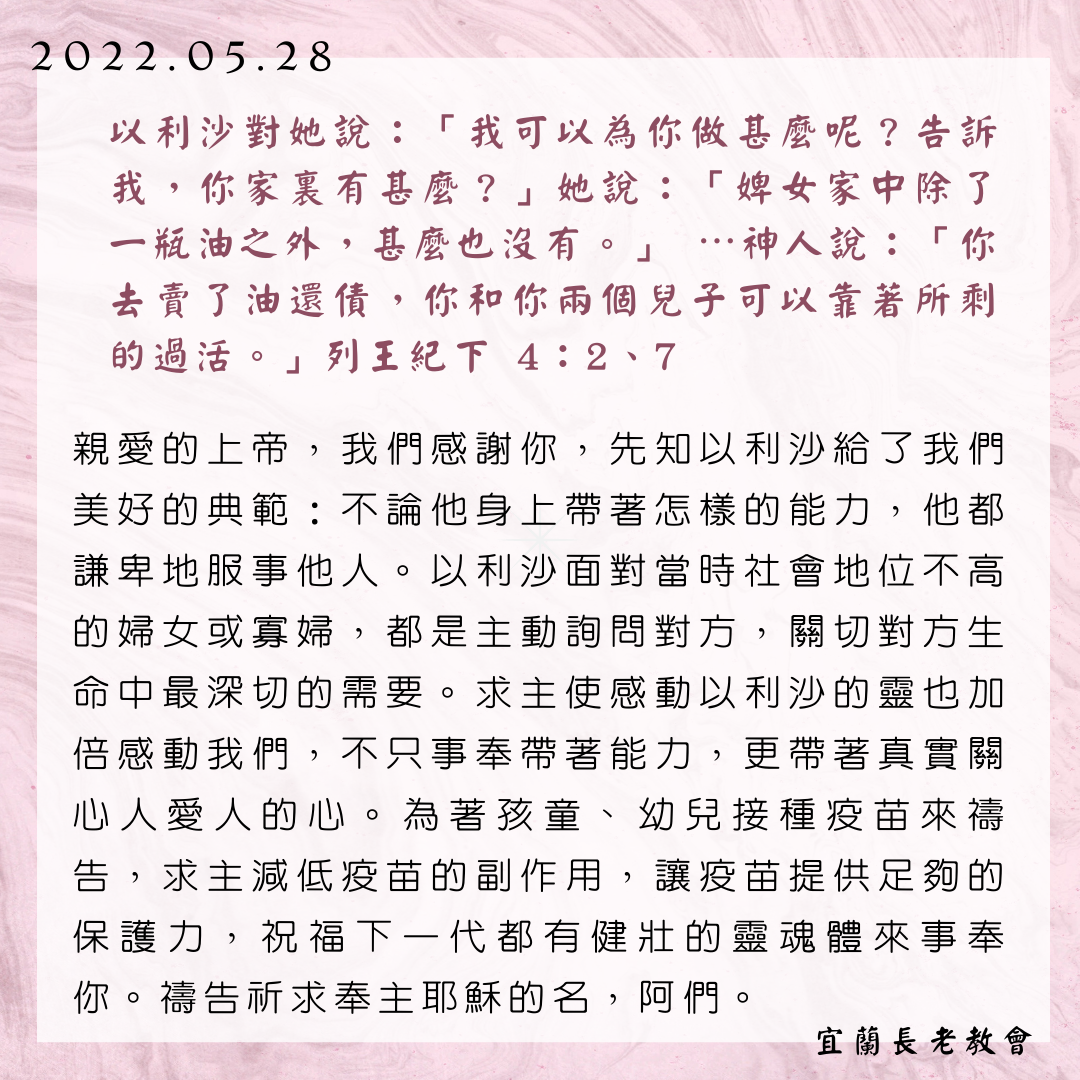 2022.05.28

以利沙對她說：「我可以為你做甚麼呢？告訴我，你家裏有甚麼？」她說：「婢女家中除了一瓶油之外，甚麼也沒有。」 …神人說：「你去賣了油還債，你和你兩個兒子可以靠著所剩的過活。」列王紀下 4：2、7

親愛的上帝，我們感謝你，先知以利沙給了我們美好的典範：不論他身上帶著怎樣的能力，他都謙卑地服事他人。以利沙面對當時社會地位不高的婦女或寡婦，都是主動詢問對方，關切對方生命中最深切的需要。求主使感動以利沙的靈也加倍感動我們，不只事奉帶著能力，更帶著真實關心人愛人的心。為著孩童、幼兒接種疫苗來禱告，求主減低疫苗的副作用，讓疫苗提供足夠的保護力，祝福下一代都有健壯的靈魂體來事奉你。禱告祈求奉主耶穌的名，阿們。

宜蘭長老教會